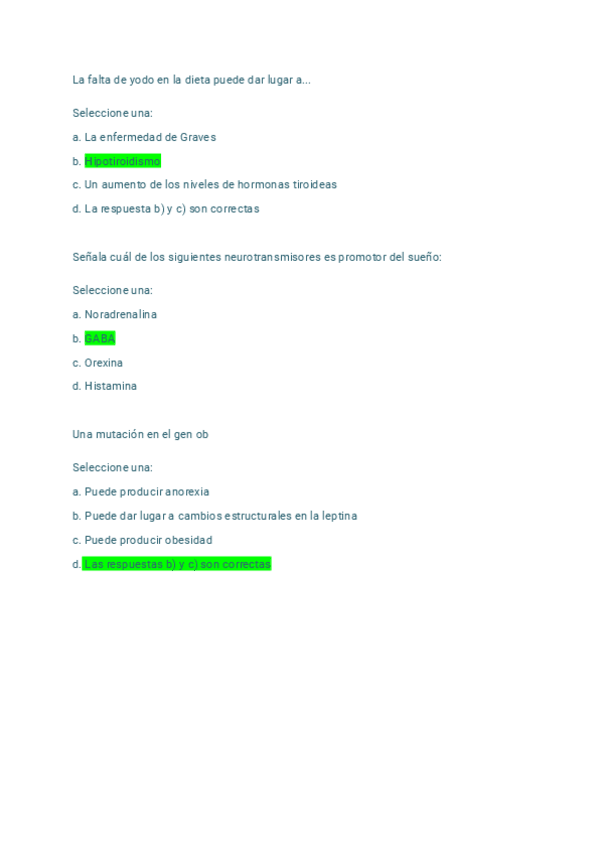 La falta de yodo en la dieta puede dar lugar a...

Seleccione una:

a. La enfermedad de Graves

b. Hipotiroidismo

c. Un aumento de los niveles de hormonas tiroideas

d. La respuesta b) y c) son correctas

Señala cuál de los siguientes neurotransmisores es promotor del sueño:

Seleccione una:

a. Noradrenalina

b. GABA

c. Orexina

d. Histamina

Una mutación en el gen ob

Seleccione una:

a. Puede producir anorexia

b. Puede dar lugar a cambios estructurales en la leptina

c. Puede producir obesidad

d. Las respuestas b) y c) son correctas